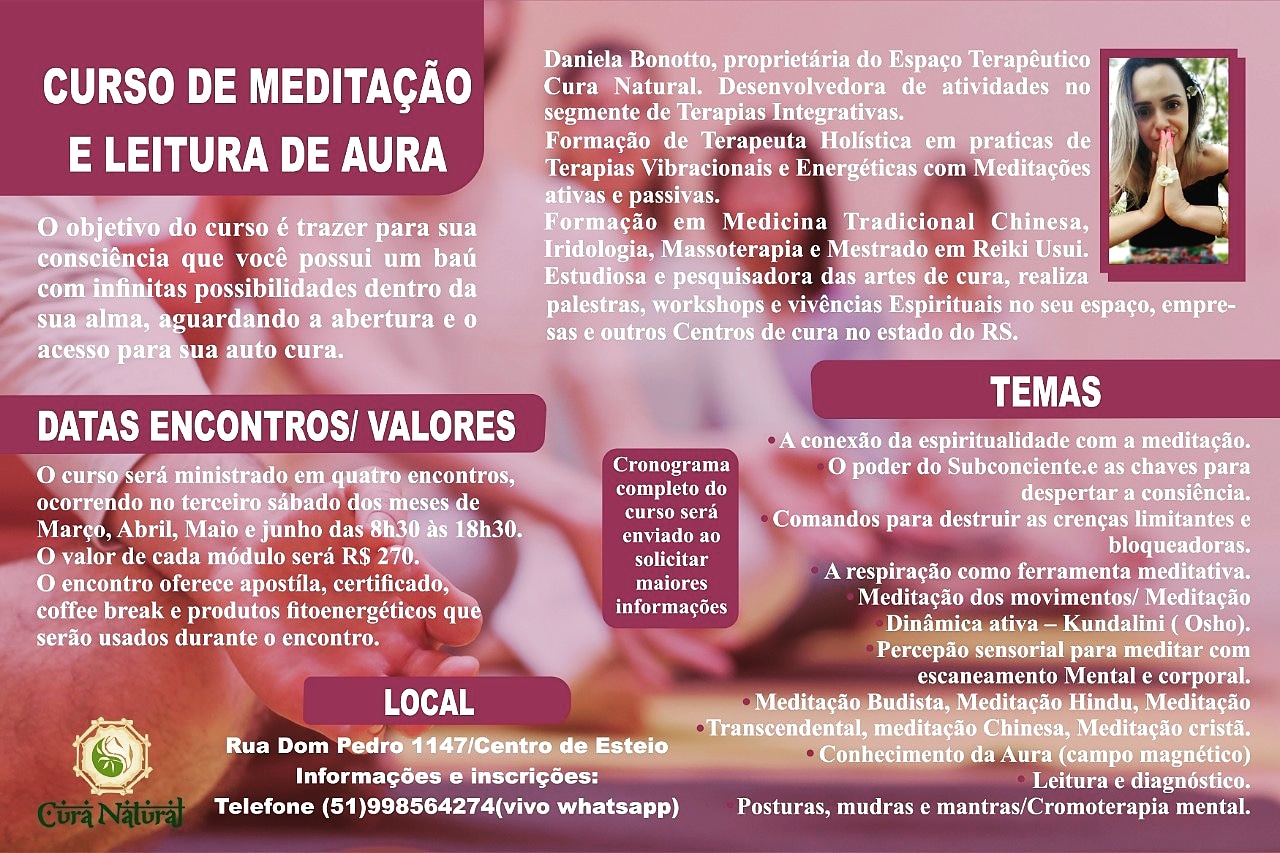 CURSO DE MEDITAÇÃO E LEITURA DE AURA

O objetivo do curso é trazer para sua consciência que você possui um baú com infinitas possibilidades dentro da sua alma, aguardando a abertura e o acesso para sua auto cura.

DATAS ENCONTROS/ VALORES

O curso será ministrado em quatro encontros, ocorrendo no terceiro sábado dos meses de Março, Abril, Maio e junho das 8h30 às 18h30.
O valor de cada módulo será R$ 270.
O encontro oferece apostíla, certificado, coffee break e produtos fitoenergéticos que serão usados durante o encontro.

Cronograma completo do curso será enviado ao solicitar maiores informações

LOCAL

Rua Dom Pedro 1147/Centro de Esteio
Informações e inscrições:
Telefone (51)998564274(vivo whatsapp)

Cura Natural

Daniela Bonotto, proprietária do Espaço Terapêutico Cura Natural. Desenvolvedora de atividades no segmente de Terapias Integrativas.
Formação de Terapeuta Holística em praticas de Terapias Vibracionais e Energéticas com Meditações ativas e passivas.
Formação em Medicina Tradicional Chinesa, Iridologia, Massoterapia e Mestrado em Reiki Usui.
Estudiosa e pesquisadora das artes de cura, realiza palestras, workshops e vivências Espirituais no seu espaço, empresas e outros Centros de cura no estado do RS.

TEMAS

• A conexão da espiritualidade com a meditação.
• O poder do Subconciente.e as chaves para despertar a consiência.
• Comandos para destruir as crenças limitantes e bloqueadoras.
• A respiração como ferramenta meditativa.
• Meditação dos movimentos/ Meditação
• Dinâmica ativa – Kundalini ( Osho).
• Percepão sensorial para meditar com escaneamento Mental e corporal.
• Meditação Budista, Meditação Hindu, Meditação
• Transcendental, meditação Chinesa, Meditação cristã.
• Conhecimento da Aura (campo magnético)
• Leitura e diagnóstico.
• Posturas, mudras e mantras/Cromoterapia mental.